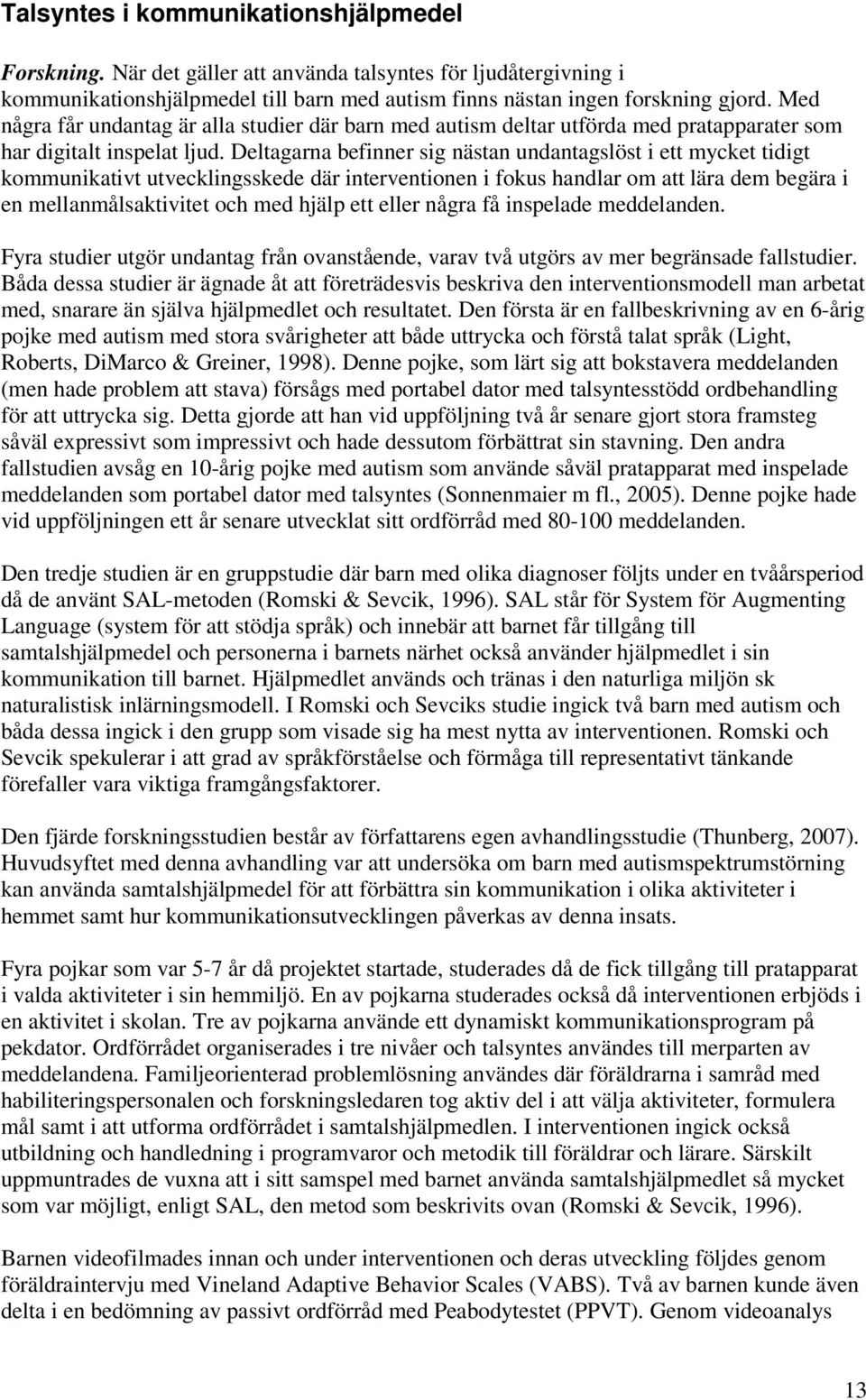 Talsyntes i kommunikationshjälpmedel

Forskning. När det gäller att använda talsyntes för ljudåtergivning i kommunikationshjälpmedel till barn med autism finns nästan ingen forskning gjord. Med några får undantag är alla studier där barn med autism deltar utförda med pratapparater som har digitalt inspelat ljud. Deltagarna befinner sig nästan undantagslöst i ett mycket tidigt kommunikativt utvecklingsskede där interventionen i fokus handlar om att lära dem begära i en mellanmålsaktivitet och med hjälp ett eller några få inspelade meddelanden.

Fyra studier utgör undantag från ovanstående, varav två utgörs av mer begränsade fallstudier. Båda dessa studier är ägnade åt att företrädesvis beskriva den interventionsmodell man arbetat med, snarare än själva hjälpmedlet och resultatet. Den första är en fallbeskrivning av en 6-årig pojke med autism med stora svårigheter att både uttrycka och förstå talat språk (Light, Roberts, DiMarco & Greiner, 1998). Denne pojke, som lärt sig att bokstavera meddelanden (men hade problem att stava) försågs med portabel dator med talsyntesstödd ordbehandling för att uttrycka sig. Detta gjorde att han vid uppföljning två år senare gjort stora framsteg såväl expressivt som impressivt och hade dessutom förbättrat sin stavning. Den andra fallstudien avsåg en 10-årig pojke med autism som använde såväl pratapparat med inspelade meddelanden som portabel dator med talsyntes (Sonnenmaier m fl., 2005). Denne pojke hade vid uppföljningen ett år senare utvecklat sitt ordförråd med 80-100 meddelanden.

Den tredje studien är en gruppstudie där barn med olika diagnoser följts under en tvåårsperiod då de använt SAL-metoden (Romski & Sevcik, 1996). SAL står för System för Augmenting Language (system för att stödja språk) och innebär att barnet får tillgång till samtalshjälpmedel och personerna i barnets närhet också använder hjälpmedlet i sin kommunikation till barnet. Hjälpmedlet används och tränas i den naturliga miljön sk naturalistisk inlärningsmodell. I Romski och Sevciks studie ingick två barn med autism och båda dessa ingick i den grupp som visade sig ha mest nytta av interventionen. Romski och Sevcik spekulerar i att grad av språkförståelse och förmåga till representativt tänkande förefaller vara viktiga framgångsfaktorer.

Den fjärde forskningsstudien består av författarens egen avhandlingsstudie (Thunberg, 2007). Huvudsyftet med denna avhandling var att undersöka om barn med autismspektrumstörning kan använda samtalshjälpmedel för att förbättra sin kommunikation i olika aktiviteter i hemmet samt hur kommunikationsutvecklingen påverkas av denna insats.

Fyra pojkar som var 5-7 år då projektet startade, studerades då de fick tillgång till pratapparat i valda aktiviteter i sin hemmiljö. En av pojkarna studerades också då interventionen erbjöds i en aktivitet i skolan. Tre av pojkarna använde ett dynamiskt kommunikationsprogram på pekdator. Ordförrådet organiserades i tre nivåer och talsyntes användes till merparten av meddelandena. Familjeorienterad problemlösning användes där föräldrarna i samråd med habiliteringspersonalen och forskningsledaren tog aktiv del i att välja aktiviteter, formulera mål samt i att utforma ordförrådet i samtalshjälpmedlen. I interventionen ingick också utbildning och handledning i programvaror och metodik till föräldrar och lärare. Särskilt uppmuntrades de vuxna att i sitt samspel med barnet använda samtalshjälpmedlet så mycket som var möjligt, enligt SAL, den metod som beskrivits ovan (Romski & Sevcik, 1996).

Barnen videofilmades innan och under interventionen och deras utveckling följdes genom föräldraintervju med Vineland Adaptive Behavior Scales (VABS). Två av barnen kunde även delta i en bedömning av passivt ordförråd med Peabodytestet (PPVT). Genom videoanalys

13